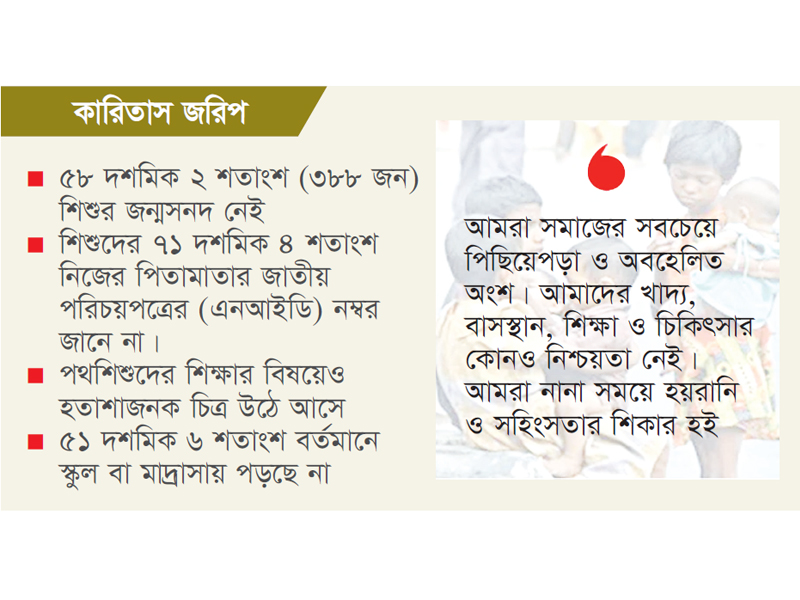 কারিতাস জরিপ

■ ৫৮ দশমিক ২ শতাংশ (৩৮৮ জন) শিশুর জন্মসনদ নেই

■ শিশুদের ৭১ দশমিক ৪ শতাংশ নিজের পিতামাতার জাতীয় পরিচয়পত্রের (এনআইডি) নম্বর জানে না।

■ পথশিশুদের শিক্ষার বিষয়েও হতাশাজনক চিত্র উঠে আসে

■ ৫১ দশমিক ৬ শতাংশ বর্তমানে স্কুল বা মাদ্রাসায় পড়ছে না

আমরা সমাজের সবচেয়ে পিছিয়েপড়া ও অবহেলিত অংশ। আমাদের খাদ্য, বাসস্থান, শিক্ষা ও চিকিৎসার কোনও নিশ্চয়তা নেই। আমরা নানা সময়ে হয়রানি ও সহিংসতার শিকার হই